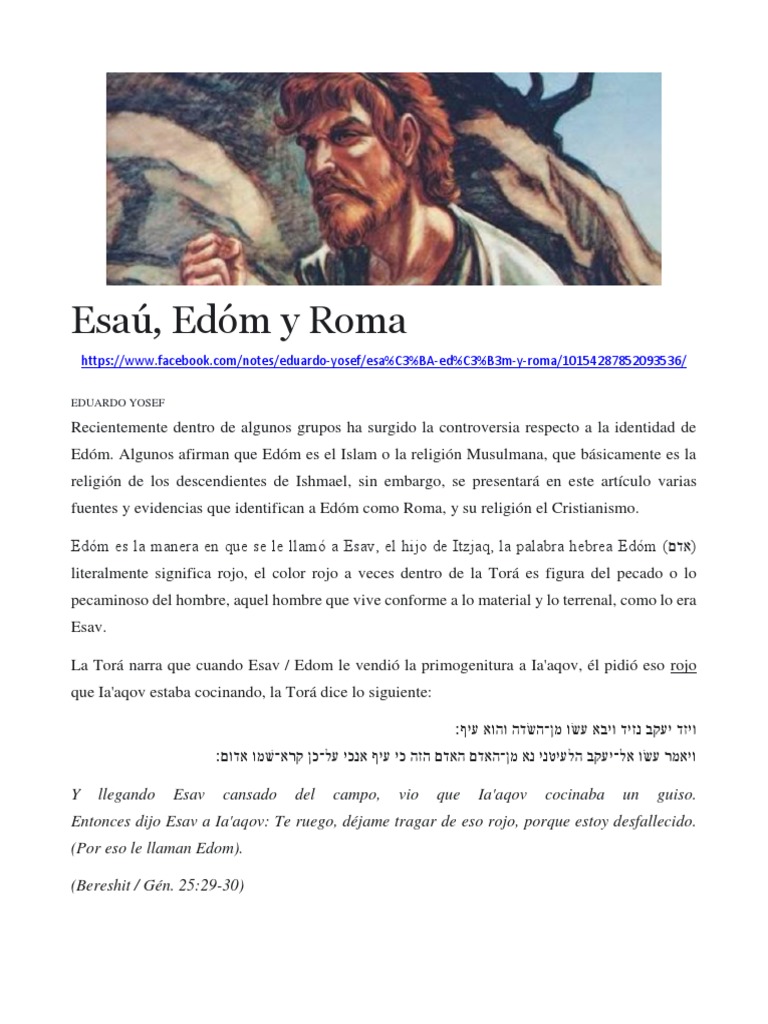 Esaú, Edóm y Roma

https://www.facebook.com/notes/eduardo-yosef/esa%C3%BA-ed%C3%B3m-y-roma/10154287852093536/

EDUARDO YOSEF

Recientemente dentro de algunos grupos ha surgido la controversia respecto a la identidad de Edóm. Algunos afirman que Edóm es el Islam o la religión Musulmana, que básicamente es la religión de los descendientes de Ishmael, sin embargo, se presentará en este artículo varias fuentes y evidencias que identifican a Edóm como Roma, y su religión el Cristianismo.

Edóm es la manera en que se le llamó a Esav, el hijo de Itzjaq, la palabra hebrea Edóm (אדם) literalmente significa rojo, el color rojo a veces dentro de la Torá es figura del pecado o lo pecaminoso del hombre, aquel hombre que vive conforme a lo material y lo terrenal, como lo era Esav.

La Torá narra que cuando Esav / Edom le vendió la primogenitura a Ia'aqov, él pidió eso rojo que Ia'aqov estaba cocinando, la Torá dice lo siguiente:

ויזד יעקב נזיד ויבא עשו מן־השדה והוא עיף׃
ויאמר עשו אל־יעקב הלעיטני נא מן־האדם האדם הזה כי עיף אנכי על־כן קרא־שמו אדום׃

Y llegando Esav cansado del campo, vio que Ia'aqov cocinaba un guiso. Entonces dijo Esav a Ia'aqov: Te ruego, déjame tragar de eso rojo, porque estoy desfallecido. (Por eso le llaman Edom).

(Bereshit / Gén. 25:29-30)